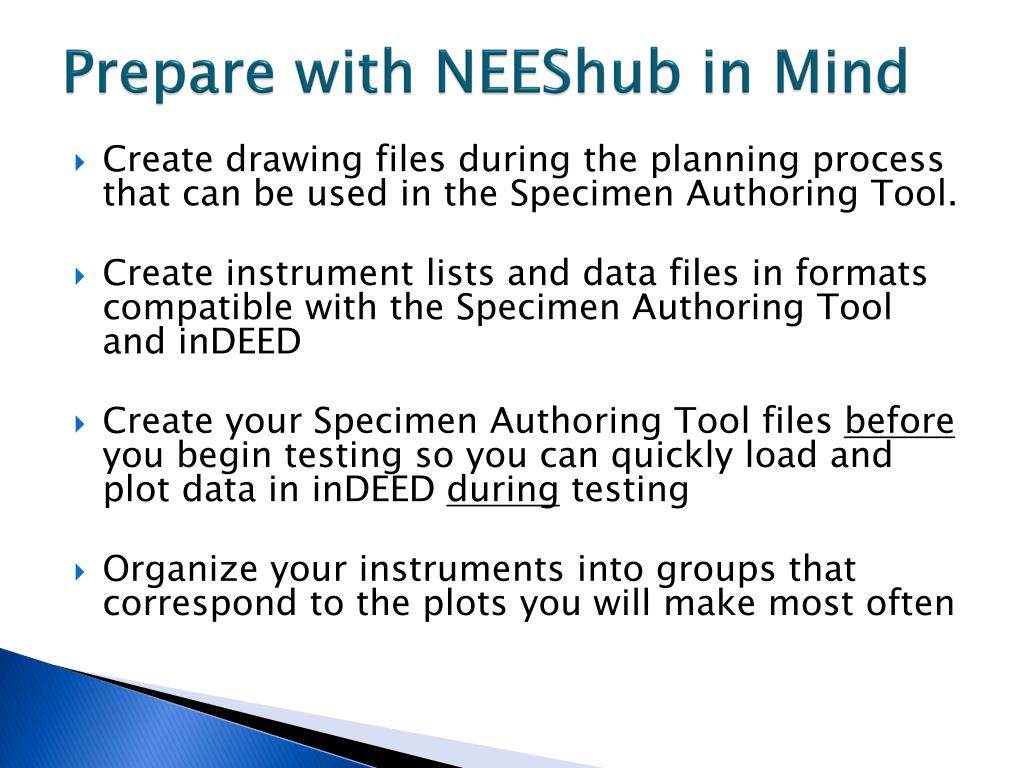 Prepare with NEEShub in Mind

Create drawing files during the planning process that can be used in the Specimen Authoring Tool.

Create instrument lists and data files in formats compatible with the Specimen Authoring Tool and inDEED

Create your Specimen Authoring Tool files before you begin testing so you can quickly load and plot data in inDEED during testing

Organize your instruments into groups that correspond to the plots you will make most often